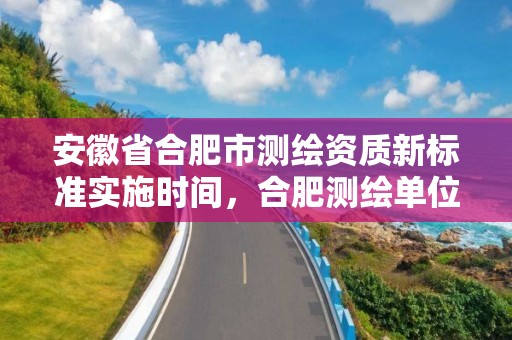 安徽省合肥市测绘资质新标准实施时间，合肥测绘单位